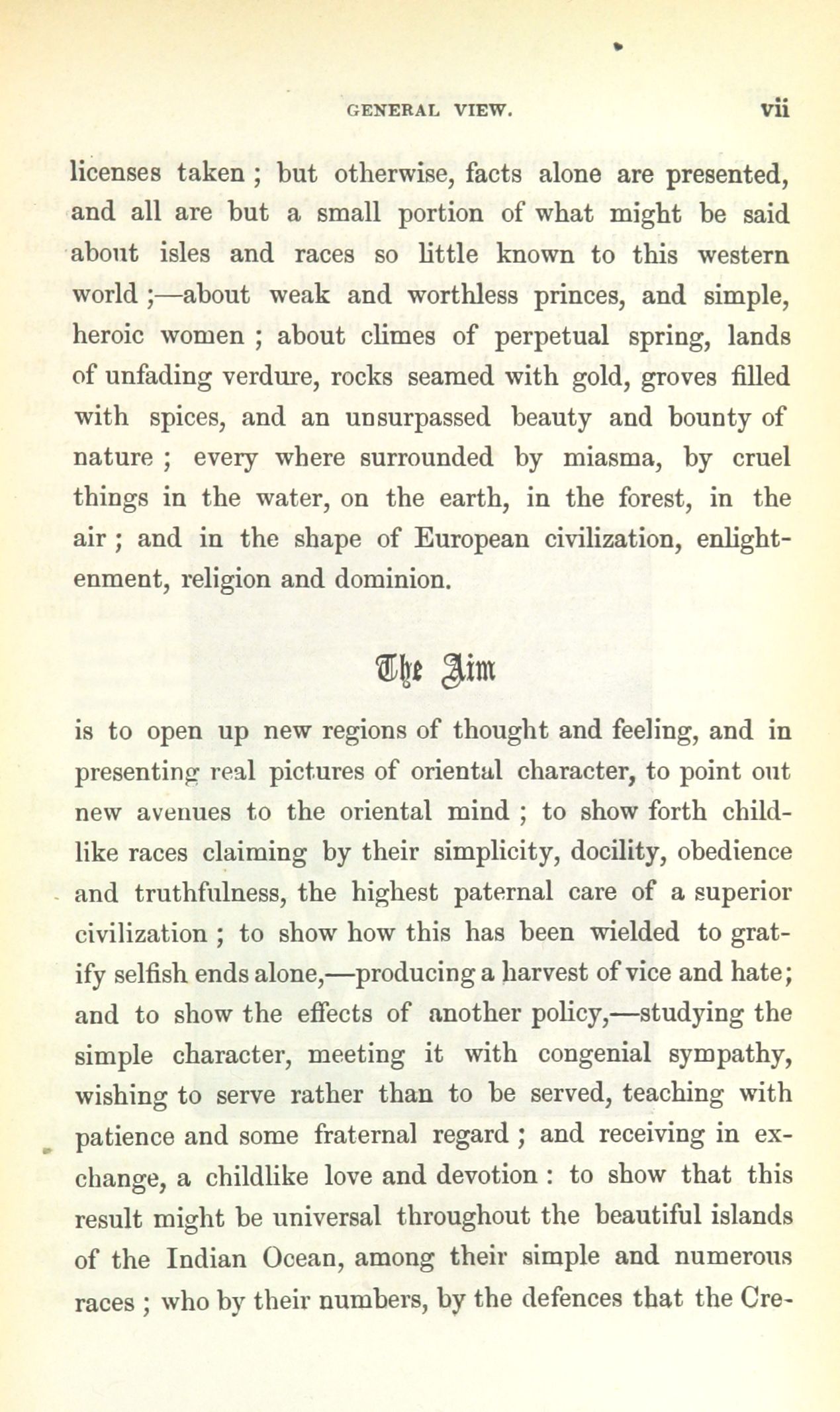 GENERAL VIEW. vii

licenses taken ; but otherwise, facts alone are presented, and all are but a small portion of what might be said about isles and races so little known to this western world ;—about weak and worthless princes, and simple, heroic women ; about climes of perpetual spring, lands of unfading verdure, rocks seamed with gold, groves filled with spices, and an unsurpassed beauty and bounty of nature ; every where surrounded by miasma, by cruel things in the water, on the earth, in the forest, in the air ; and in the shape of European civilization, enlightenment, religion and dominion.

The Aim

is to open up new regions of thought and feeling, and in presenting real pictures of oriental character, to point out new avenues to the oriental mind ; to show forth childlike races claiming by their simplicity, docility, obedience and truthfulness, the highest paternal care of a superior civilization ; to show how this has been wielded to gratify selfish ends alone,—producing a harvest of vice and hate; and to show the effects of another policy,—studying the simple character, meeting it with congenial sympathy, wishing to serve rather than to be served, teaching with patience and some fraternal regard ; and receiving in exchange, a childlike love and devotion : to show that this result might be universal throughout the beautiful islands of the Indian Ocean, among their simple and numerous races ; who by their numbers, by the defences that the Cre-